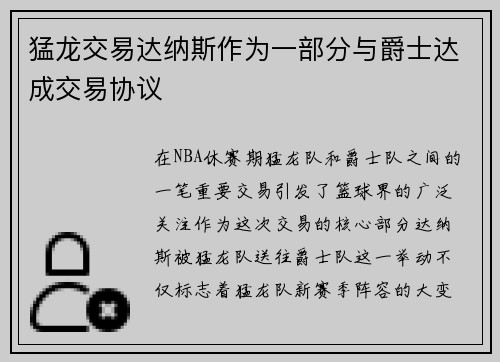 猛龙交易达纳斯作为一部分与爵士达成交易协议

在NBA休赛期猛龙队和爵士队之间的一笔重要交易引发了篮球界的广泛关注作为这次交易的核心部分达纳斯被猛龙队送往爵士队这一举动不仅标志着猛龙队新赛季阵容的大变